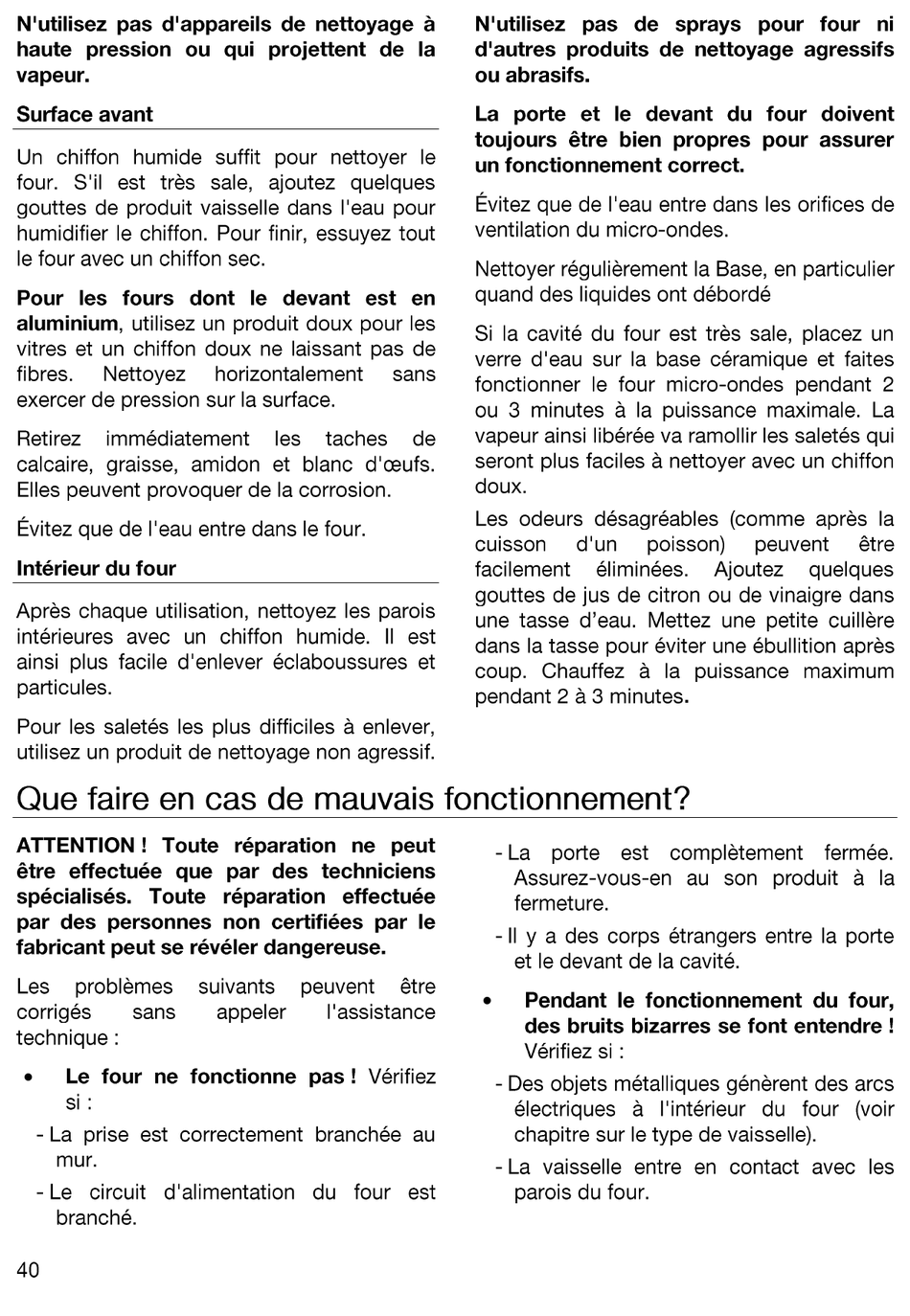 N'utilisez pas d'appareils de nettoyage à haute pression ou qui projettent de la vapeur.

Surface avant

Un chiffon humide suffit pour nettoyer le four. S'il est très sale, ajoutez quelques gouttes de produit vaisselle dans l'eau pour humidifier le chiffon. Pour finir, essuyez tout le four avec un chiffon sec.

Pour les fours dont le devant est en aluminium, utilisez un produit doux pour les vitres et un chiffon doux ne laissant pas de fibres. Nettoyez horizontalement sans exercer de pression sur la surface.

Retirez immédiatement les taches de calcaire, graisse, amidon et blanc d'œufs. Elles peuvent provoquer de la corrosion.

Évitez que de l'eau entre dans le four.

Intérieur du four

Après chaque utilisation, nettoyez les parois intérieures avec un chiffon humide. Il est ainsi plus facile d'enlever éclaboussures et particules.

Pour les saletés les plus difficiles à enlever, utilisez un produit de nettoyage non agressif.

N'utilisez pas de sprays pour four ni d'autres produits de nettoyage agressifs ou abrasifs.

La porte et le devant du four doivent toujours être bien propres pour assurer un fonctionnement correct.

Évitez que de l'eau entre dans les orifices de ventilation du micro-ondes.

Nettoyer régulièrement la Base, en particulier quand des liquides ont débordé

Si la cavité du four est très sale, placez un verre d'eau sur la base céramique et faites fonctionner le four micro-ondes pendant 2 ou 3 minutes à la puissance maximale. La vapeur ainsi libérée va ramollir les saletés qui seront plus faciles à nettoyer avec un chiffon doux.

Les odeurs désagréables (comme après la cuisson d'un poisson) peuvent être facilement éliminées. Ajoutez quelques gouttes de jus de citron ou de vinaigre dans une tasse d'eau. Mettez une petite cuillère dans la tasse pour éviter une ébullition après coup. Chauffez à la puissance maximum pendant 2 à 3 minutes.

Que faire en cas de mauvais fonctionnement?

ATTENTION ! Toute réparation ne peut être effectuée que par des techniciens spécialisés. Toute réparation effectuée par des personnes non certifiées par le fabricant peut se révéler dangereuse.

Les problèmes suivants peuvent être corrigés sans appeler l'assistance technique :

• Le four ne fonctionne pas ! Vérifiez si :

- La prise est correctement branchée au mur.

- Le circuit d'alimentation du four est branché.

- La porte est complètement fermée. Assurez-vous-en au son produit à la fermeture.

- Il y a des corps étrangers entre la porte et le devant de la cavité.

• Pendant le fonctionnement du four, des bruits bizarres se font entendre ! Vérifiez si :

- Des objets métalliques génèrent des arcs électriques à l'intérieur du four (voir chapitre sur le type de vaisselle).

- La vaisselle entre en contact avec les parois du four.

40